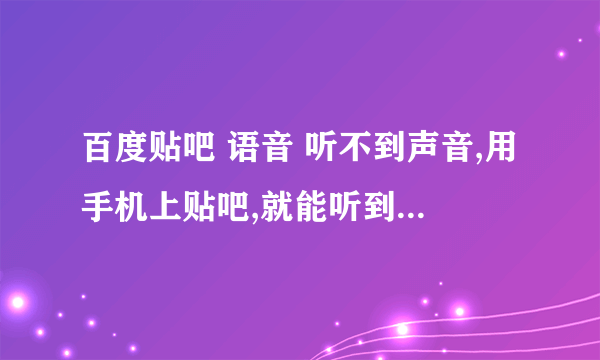 百度贴吧 语音 听不到声音,用手机上贴吧,就能听到...